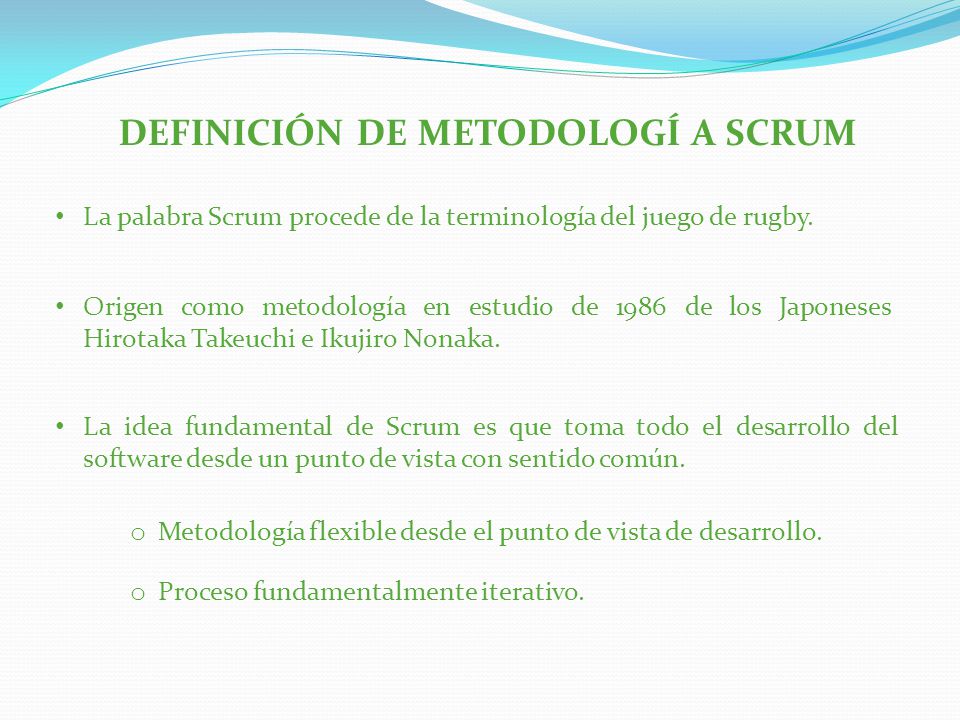 DEFINICIÓN DE METODOLOGÍ A SCRUM

• La palabra Scrum procede de la terminología del juego de rugby.

• Origen como metodología en estudio de 1986 de los Japoneses Hirotaka Takeuchi e Ikujiro Nonaka.

• La idea fundamental de Scrum es que toma todo el desarrollo del software desde un punto de vista con sentido común.

o Metodología flexible desde el punto de vista de desarrollo.

o Proceso fundamentalmente iterativo.